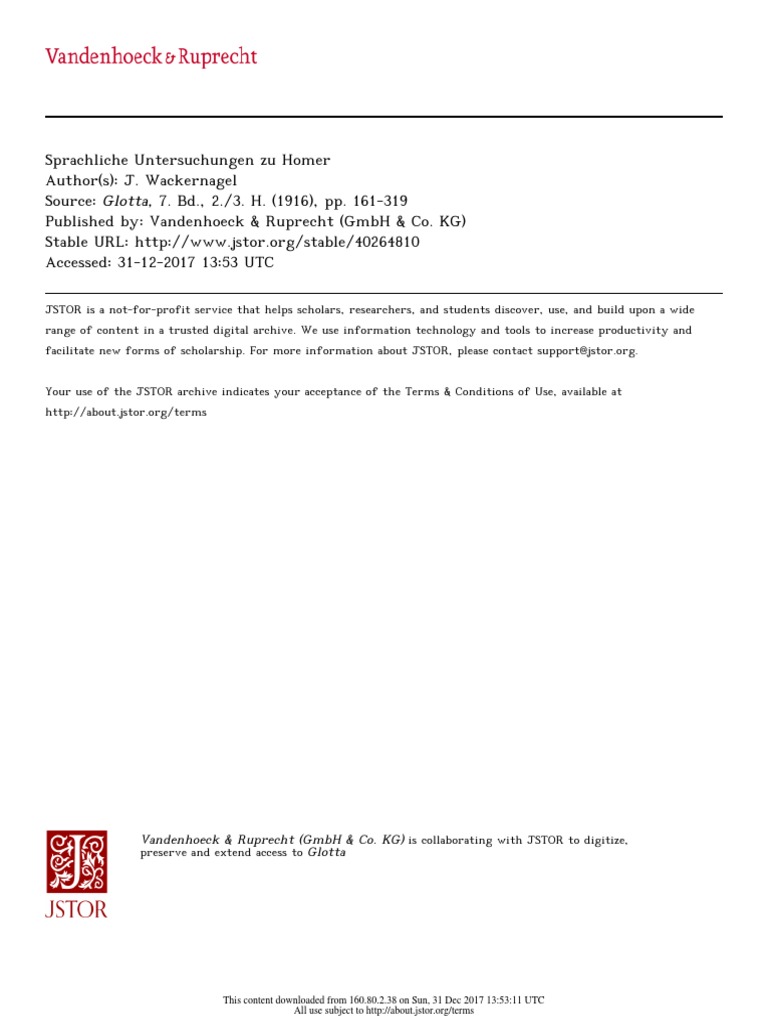 Vandenhoeck & Ruprecht

Sprachliche Untersuchungen zu Homer
Author(s): J. Wackernagel
Source: Glotta, 7. Bd., 2./3. H. (1916), pp. 161-319
Published by: Vandenhoeck & Ruprecht (GmbH & Co. KG)
Stable URL: http://www.jstor.org/stable/40264810
Accessed: 31-12-2017 13:53 UTC

JSTOR is a not-for-profit service that helps scholars, researchers, and students discover, use, and build upon a wide range of content in a trusted digital archive. We use information technology and tools to increase productivity and facilitate new forms of scholarship. For more information about JSTOR, please contact support@jstor.org.

Your use of the JSTOR archive indicates your acceptance of the Terms & Conditions of Use, available at http://about.jstor.org/terms

JSTOR

Vandenhoeck & Ruprecht (GmbH & Co. KG) is collaborating with JSTOR to digitize, preserve and extend access to Glotta

This content downloaded from 160.80.2.38 on Sun, 31 Dec 2017 13:53:11 UTC
All use subject to http://about.jstor.org/terms